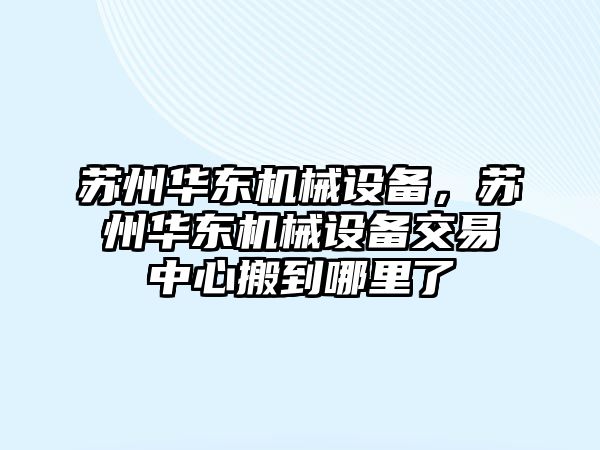 苏州华东机械设备，苏州华东机械设备交易中心搬到哪里了